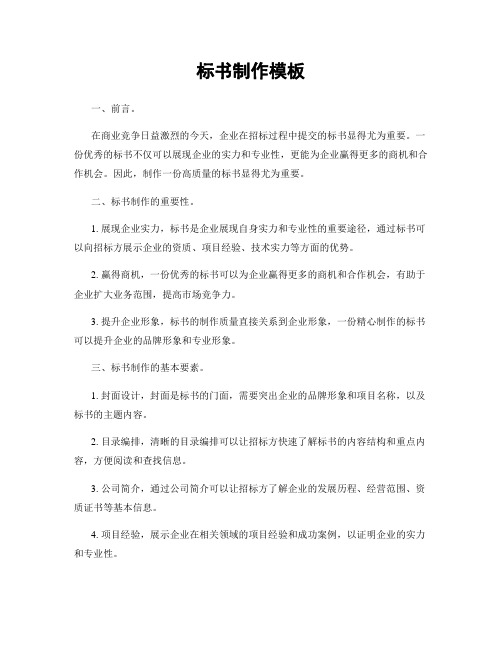 标书制作模板

一、前言。

在商业竞争日益激烈的今天，企业在招标过程中提交的标书显得尤为重要。一份优秀的标书不仅可以展现企业的实力和专业性，更能为企业赢得更多的商机和合作机会。因此，制作一份高质量的标书显得尤为重要。

二、标书制作的重要性。

1. 展现企业实力，标书是企业展现自身实力和专业性的重要途径，通过标书可以向招标方展示企业的资质、项目经验、技术实力等方面的优势。

2. 赢得商机，一份优秀的标书可以为企业赢得更多的商机和合作机会，有助于企业扩大业务范围，提高市场竞争力。

3. 提升企业形象，标书的制作质量直接关系到企业形象，一份精心制作的标书可以提升企业的品牌形象和专业形象。

三、标书制作的基本要素。

1. 封面设计，封面是标书的门面，需要突出企业的品牌形象和项目名称，以及标书的主题内容。

2. 目录编排，清晰的目录编排可以让招标方快速了解标书的内容结构和重点内容，方便阅读和查找信息。

3. 公司简介，通过公司简介可以让招标方了解企业的发展历程、经营范围、资质证书等基本信息。

4. 项目经验，展示企业在相关领域的项目经验和成功案例，以证明企业的实力和专业性。